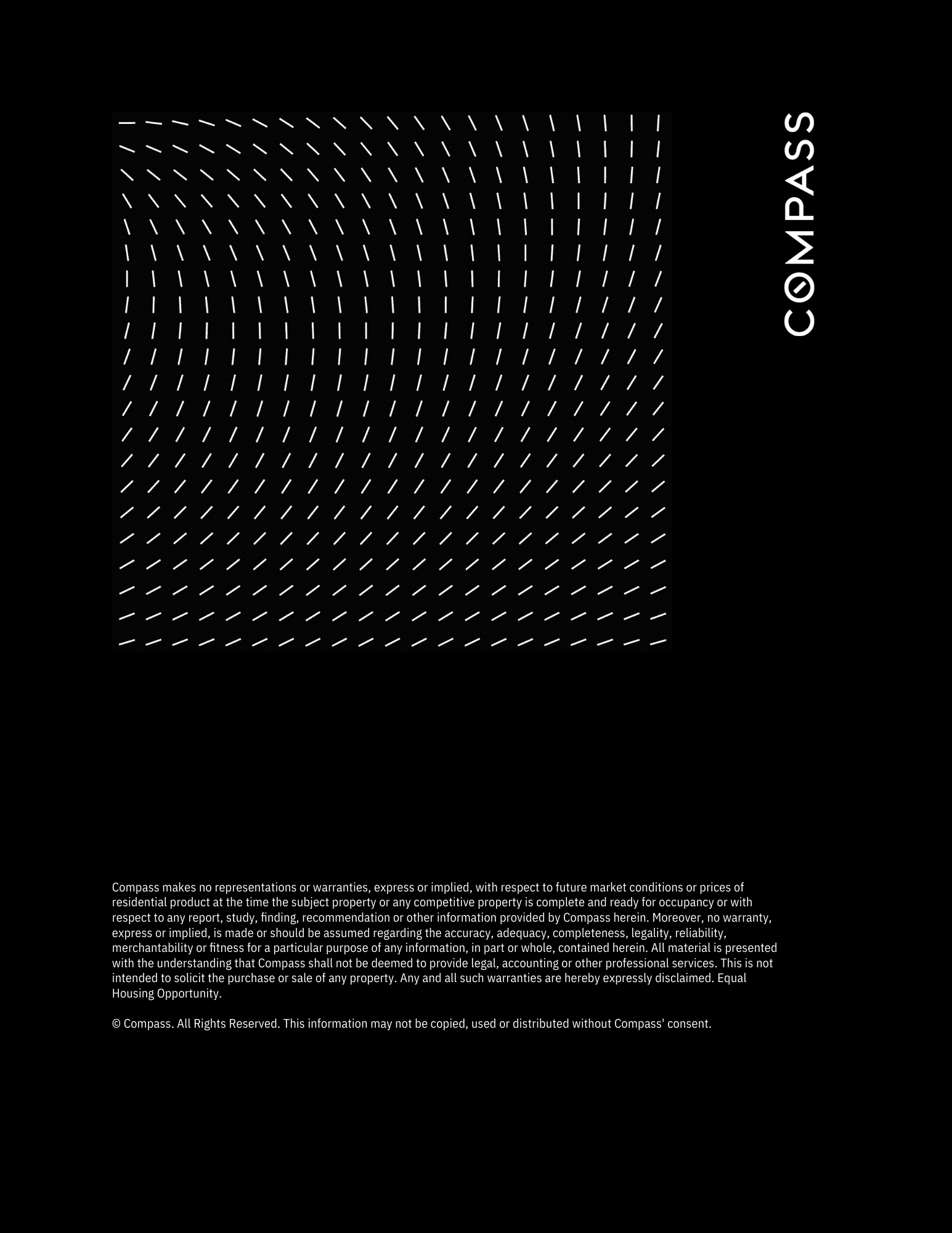 COMPASS

Compass makes no representations or warranties, express or implied, with respect to future market conditions or prices of residential product at the time the subject property or any competitive property is complete and ready for occupancy or with respect to any report, study, finding, recommendation or other information provided by Compass herein. Moreover, no warranty, express or implied, is made or should be assumed regarding the accuracy, adequacy, completeness, legality, reliability, merchantability or fitness for a particular purpose of any information, in part or whole, contained herein. All material is presented with the understanding that Compass shall not be deemed to provide legal, accounting or other professional services. This is not intended to solicit the purchase or sale of any property. Any and all such warranties are hereby expressly disclaimed. Equal Housing Opportunity.

© Compass. All Rights Reserved. This information may not be copied, used or distributed without Compass' consent.